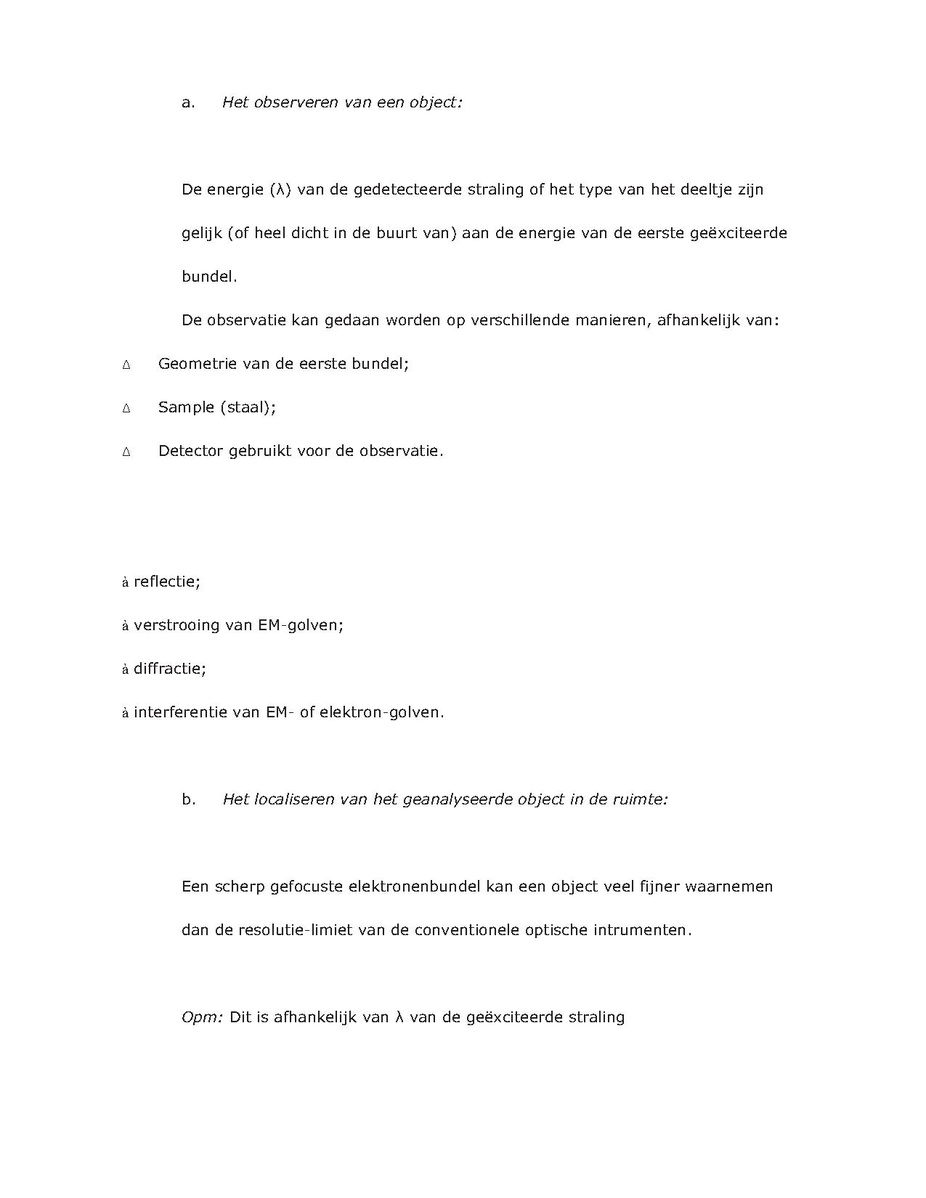 a. *Het observeren van een object:*

De energie (λ) van de gedetecteerde straling of het type van het deeltje zijn gelijk (of heel dicht in de buurt van) aan de energie van de eerste geëxciteerde bundel.

De observatie kan gedaan worden op verschillende manieren, afhankelijk van:

∆ Geometrie van de eerste bundel;

∆ Sample (staal);

∆ Detector gebruikt voor de observatie.

à reflectie;

à verstrooing van EM-golven;

à diffractie;

à interferentie van EM- of elektron-golven.

b. *Het localiseren van het geanalyseerde object in de ruimte:*

Een scherp gefocuste elektronenbundel kan een object veel fijner waarnemen dan de resolutie-limiet van de conventionele optische intrumenten.

*Opm:* Dit is afhankelijk van λ van de geëxciteerde straling